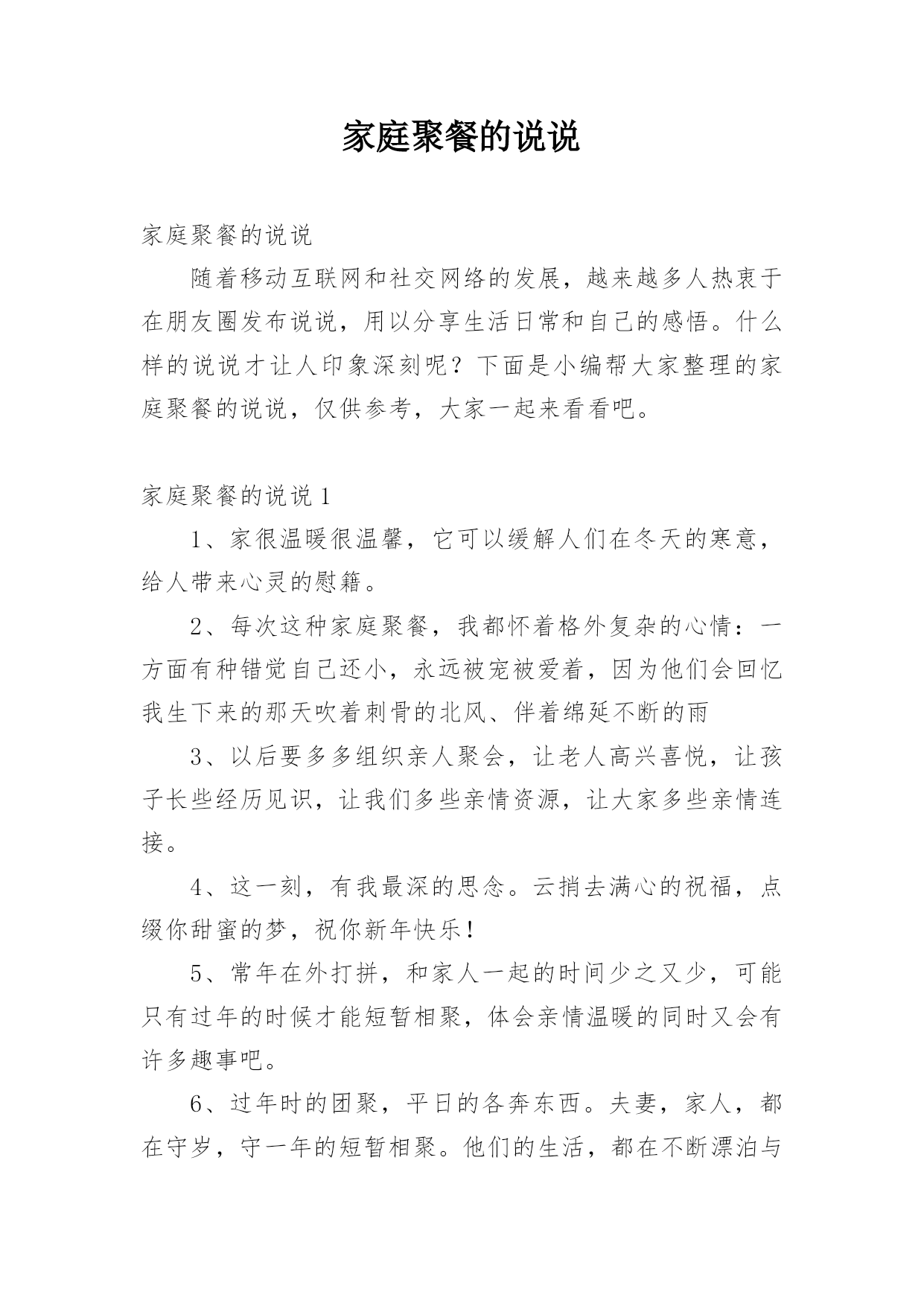 家庭聚餐的说说

家庭聚餐的说说

随着移动互联网和社交网络的发展，越来越多人热衷于在朋友圈发布说说，用以分享生活日常和自己的感悟。什么样的说说才让人印象深刻呢？下面是小编帮大家整理的家庭聚餐的说说，仅供参考，大家一起来看看吧。

家庭聚餐的说说 1

1、家很温暖很温馨，它可以缓解人们在冬天的寒意，给人带来心灵的慰籍。

2、每次这种家庭聚餐，我都怀着格外复杂的心情：一方面有种错觉自己还小，永远被宠被爱着，因为他们会回忆我生下来的那天吹着刺骨的北风、伴着绵延不断的雨

3、以后要多多组织亲人聚会，让老人高兴喜悦，让孩子长些经历见识，让我们多些亲情资源，让大家多些亲情连接。

4、这一刻，有我最深的思念。云捎去满心的祝福，点缀你甜蜜的梦，祝你新年快乐！

5、常年在外打拼，和家人一起的时间少之又少，可能只有过年的时候才能短暂相聚，体会亲情温暖的同时又会有许多趣事吧。

6、过年时的团聚，平日的各奔东西。夫妻，家人，都在守岁，守一年的短暂相聚。他们的生活，都在不断漂泊与